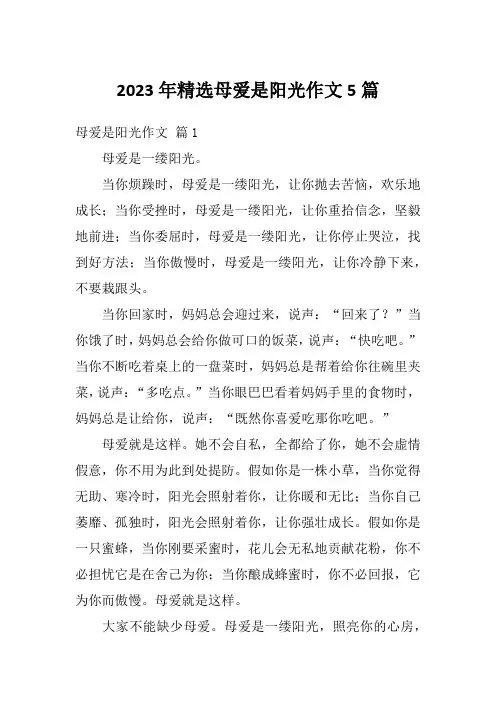 2023 年精选母爱是阳光作文 5 篇

母爱是阳光作文 篇 1

母爱是一缕阳光。

当你烦躁时，母爱是一缕阳光，让你抛去苦恼，欢乐地成长；当你受挫时，母爱是一缕阳光，让你重拾信念，坚毅地前进；当你委屈时，母爱是一缕阳光，让你停止哭泣，找到好方法；当你傲慢时，母爱是一缕阳光，让你冷静下来，不要栽跟头。

当你回家时，妈妈总会迎过来，说声：“回来了？”当你饿了时，妈妈总会给你做可口的饭菜，说声：“快吃吧。”当你不断吃着桌上的一盘菜时，妈妈总是帮着给你往碗里夹菜，说声：“多吃点。”当你眼巴巴看着妈妈手里的食物时，妈妈总是让给你，说声：“既然你喜爱吃那你吃吧。”

母爱就是这样。她不会自私，全都给了你，她不会虚情假意，你不用为此到处提防。假如你是一株小草，当你觉得无助、寒冷时，阳光会照射着你，让你暖和无比；当你自己萎靡、孤独时，阳光会照射着你，让你强壮成长。假如你是一只蜜蜂，当你刚要采蜜时，花儿会无私地贡献花粉，你不必担忧它是在舍己为你；当你酿成蜂蜜时，你不必回报，它为你而傲慢。母爱就是这样。

大家不能缺少母爱。母爱是一缕阳光，照亮你的心房，